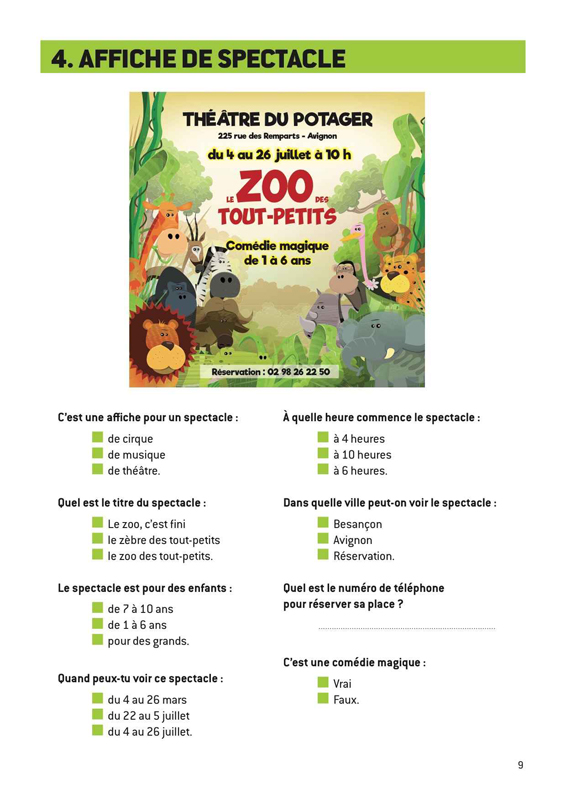 4. AFFICHE DE SPECTACLE

THÉÂTRE DU POTAGER
225 rue des Remparts - Avignon
du 4 au 26 juillet à 10 h
LE ZOO DES TOUT-PETITS
Comédie magique de 1 à 6 ans
Réservation : 02 98 26 22 50

C'est une affiche pour un spectacle :
de cirque
de musique
de théâtre.

Quel est le titre du spectacle :
Le zoo, c'est fini
le zèbre des tout-petits
le zoo des tout-petits.

Le spectacle est pour des enfants :
de 7 à 10 ans
de 1 à 6 ans
pour des grands.

Quand peux-tu voir ce spectacle :
du 4 au 26 mars
du 22 au 5 juillet
du 4 au 26 juillet.

À quelle heure commence le spectacle :
à 4 heures
à 10 heures
à 6 heures.

Dans quelle ville peut-on voir le spectacle :
Besançon
Avignon
Réservation.

Quel est le numéro de téléphone pour réserver sa place ?

C'est une comédie magique :
Vrai
Faux.

9